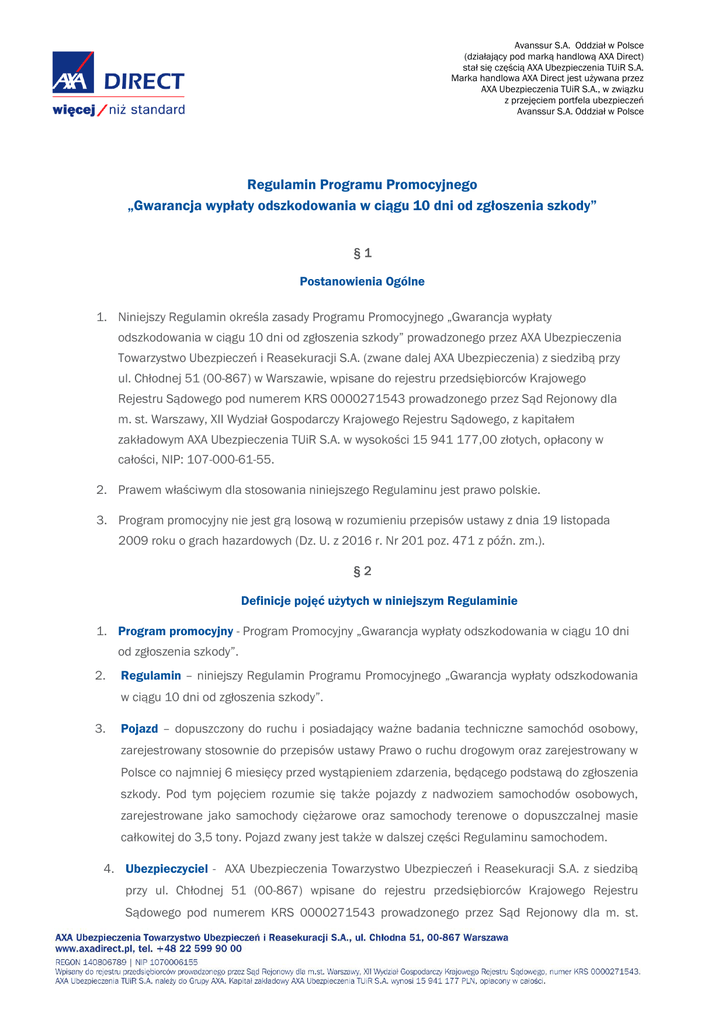 AXA DIRECT
więcej / niż standard

Avanssur S.A. Oddział w Polsce (działający pod marką handlową AXA Direct) stał się częścią AXA Ubezpieczenia TUiR S.A. Marka handlowa AXA Direct jest używana przez AXA Ubezpieczenia TUiR S.A., w związku z przejęciem portfela ubezpieczeń Avanssur S.A. Oddział w Polsce

Regulamin Programu Promocyjnego
„Gwarancja wypłaty odszkodowania w ciągu 10 dni od zgłoszenia szkody"

§ 1

Postanowienia Ogólne

1. Niniejszy Regulamin określa zasady Programu Promocyjnego „Gwarancja wypłaty odszkodowania w ciągu 10 dni od zgłoszenia szkody" prowadzonego przez AXA Ubezpieczenia Towarzystwo Ubezpieczeń i Reasekuracji S.A. (zwane dalej AXA Ubezpieczenia) z siedzibą przy ul. Chłodnej 51 (00-867) w Warszawie, wpisane do rejestru przedsiębiorców Krajowego Rejestru Sądowego pod numerem KRS 0000271543 prowadzonego przez Sąd Rejonowy dla m. st. Warszawy, XII Wydział Gospodarczy Krajowego Rejestru Sądowego, z kapitałem zakładowym AXA Ubezpieczenia TUiR S.A. w wysokości 15 941 177,00 złotych, opłacony w całości, NIP: 107-000-61-55.

2. Prawem właściwym dla stosowania niniejszego Regulaminu jest prawo polskie.

3. Program promocyjny nie jest grą losową w rozumieniu przepisów ustawy z dnia 19 listopada 2009 roku o grach hazardowych (Dz. U. z 2016 r. Nr 201 poz. 471 z późn. zm.).

§ 2

Definicje pojęć użytych w niniejszym Regulaminie

1. Program promocyjny - Program Promocyjny „Gwarancja wypłaty odszkodowania w ciągu 10 dni od zgłoszenia szkody".

2. Regulamin – niniejszy Regulamin Programu Promocyjnego „Gwarancja wypłaty odszkodowania w ciągu 10 dni od zgłoszenia szkody".

3. Pojazd – dopuszczony do ruchu i posiadający ważne badania techniczne samochód osobowy, zarejestrowany stosownie do przepisów ustawy Prawo o ruchu drogowym oraz zarejestrowany w Polsce co najmniej 6 miesięcy przed wystąpieniem zdarzenia, będącego podstawą do zgłoszenia szkody. Pod tym pojęciem rozumie się także pojazdy z nadwoziem samochodów osobowych, zarejestrowane jako samochody ciężarowe oraz samochody terenowe o dopuszczalnej masie całkowitej do 3,5 tony. Pojazd zwany jest także w dalszej części Regulaminu samochodem.

4. Ubezpieczyciel - AXA Ubezpieczenia Towarzystwo Ubezpieczeń i Reasekuracji S.A. z siedzibą przy ul. Chłodnej 51 (00-867) wpisane do rejestru przedsiębiorców Krajowego Rejestru Sądowego pod numerem KRS 0000271543 prowadzonego przez Sąd Rejonowy dla m. st.

AXA Ubezpieczenia Towarzystwo Ubezpieczeń i Reasekuracji S.A., ul. Chłodna 51, 00-867 Warszawa
www.axadirect.pl, tel. +48 22 599 90 00
REGON 140806789 | NIP 1070006155
Wpisany do rejestru przedsiębiorców prowadzonego przez Sąd Rejonowy dla m.st. Warszawy, XII Wydział Gospodarczy Krajowego Rejestru Sądowego, numer KRS 0000271543.
AXA Ubezpieczenia TUiR S.A. należy do Grupy AXA. Kapitał zakładowy AXA Ubezpieczenia TUiR S.A. wynosi 15 941 177 PLN, opłacony w całości.